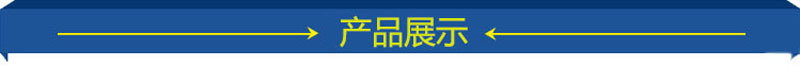 产品展示